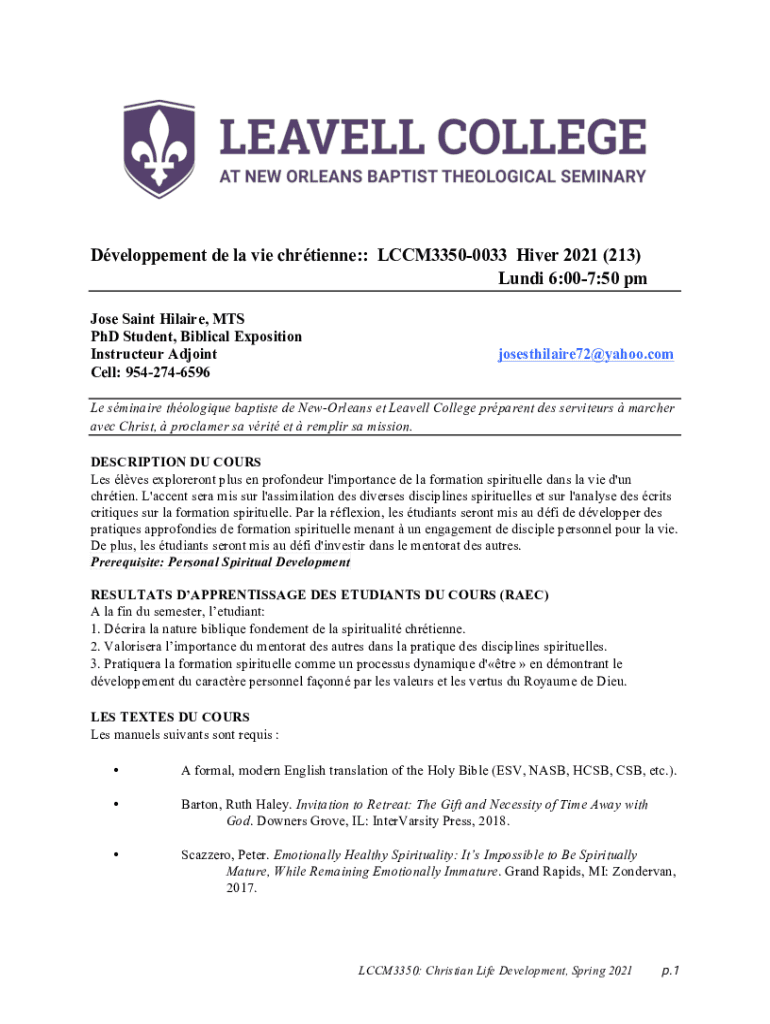 LEAVELL COLLEGE
AT NEW ORLEANS BAPTIST THEOLOGICAL SEMINARY

Développement de la vie chrétienne:: LCCM3350-0033 Hiver 2021 (213)
Lundi 6:00-7:50 pm

Jose Saint Hilaire, MTS
PhD Student, Biblical Exposition
Instructeur Adjoint
Cell: 954-274-6596

josesthilaire72@yahoo.com

Le séminaire théologique baptiste de New-Orleans et Leavell College préparent des serviteurs à marcher avec Christ, à proclamer sa vérité et à remplir sa mission.

DESCRIPTION DU COURS
Les élèves exploreront plus en profondeur l'importance de la formation spirituelle dans la vie d'un chrétien. L'accent sera mis sur l'assimilation des diverses disciplines spirituelles et sur l'analyse des écrits critiques sur la formation spirituelle. Par la réflexion, les étudiants seront mis au défi de développer des pratiques approfondies de formation spirituelle menant à un engagement de disciple personnel pour la vie. De plus, les étudiants seront mis au défi d'investir dans le mentorat des autres.
Prerequisite: Personal Spiritual Development

RESULTATS D'APPRENTISSAGE DES ETUDIANTS DU COURS (RAEC)
A la fin du semester, l'etudiant:
1. Décrira la nature biblique fondement de la spiritualité chrétienne.
2. Valorisera l'importance du mentorat des autres dans la pratique des disciplines spirituelles.
3. Pratiquera la formation spirituelle comme un processus dynamique d'«être » en démontrant le développement du caractère personnel façonné par les valeurs et les vertus du Royaume de Dieu.

LES TEXTES DU COURS
Les manuels suivants sont requis :

• A formal, modern English translation of the Holy Bible (ESV, NASB, HCSB, CSB, etc.).

• Barton, Ruth Haley. Invitation to Retreat: The Gift and Necessity of Time Away with God. Downers Grove, IL: InterVarsity Press, 2018.

• Scazzero, Peter. Emotionally Healthy Spirituality: It's Impossible to Be Spiritually Mature, While Remaining Emotionally Immature. Grand Rapids, MI: Zondervan, 2017.

LCCM3350: Christian Life Development, Spring 2021 p.1